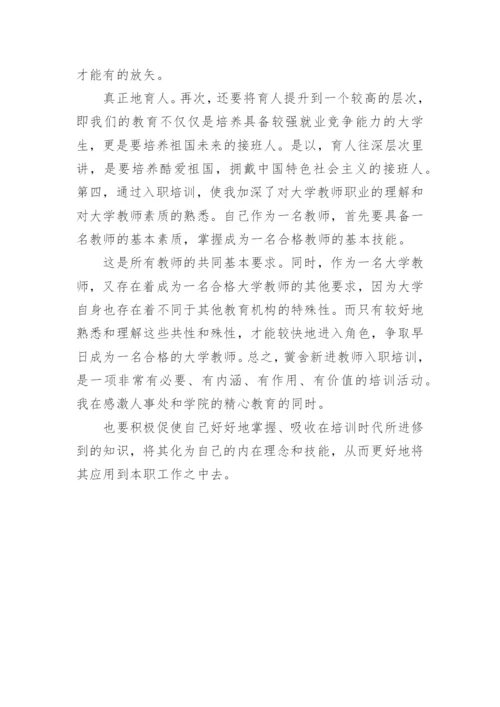 才能有的放矢。

真正地育人。再次，还要将育人提升到一个较高的层次，即我们的教育不仅仅是培养具备较强就业竞争能力的大学生，更是要培养祖国未来的接班人。是以，育人往深层次里讲，是要培养酷爱祖国，拥戴中国特色社会主义的接班人。第四，通过入职培训，使我加深了对大学教师职业的理解和对大学教师素质的熟悉。自己作为一名教师，首先要具备一名教师的基本素质，掌握成为一名合格教师的基本技能。

这是所有教师的共同基本要求。同时，作为一名大学教师，又存在着成为一名合格大学教师的其他要求，因为大学自身也存在着不同于其他教育机构的特殊性。而只有较好地熟悉和理解这些共性和殊性，才能较快地进入角色，争取早日成为一名合格的大学教师。总之，黉舍新进教师入职培训，是一项非常有必要、有内涵、有作用、有价值的培训活动。我在感激人事处和学院的精心教育的同时。

也要积极促使自己好好地掌握、吸收在培训时代所进修到的知识，将其化为自己的内在理念和技能，从而更好地将其应用到本职工作之中去。